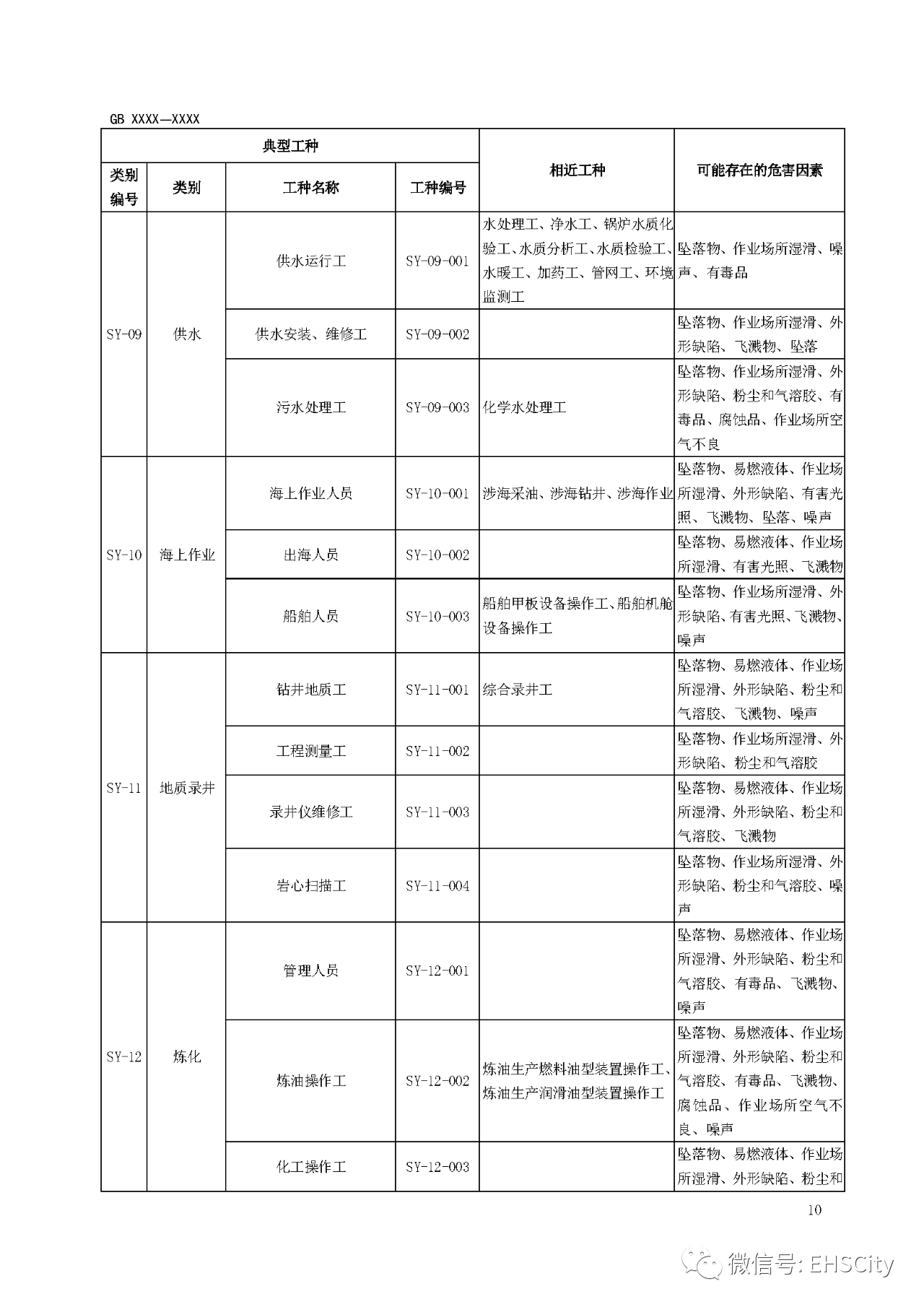 GB XXXX—XXXX

| 典型工种 | | | | 相近工种 | 可能存在的危害因素 |
|---|---|---|---|---|---|
| 类别编号 | 类别 | 工种名称 | 工种编号 | | |
| SY-09 | 供水 | 供水运行工 | SY-09-001 | 水处理工、净水工、锅炉水质化验工、水质分析工、水质检验工、水暖工、加药工、管网工、环境监测工 | 坠落物、作业场所湿滑、噪声、有毒品 |
| | | 供水安装、维修工 | SY-09-002 | | 坠落物、作业场所湿滑、外形缺陷、飞溅物、坠落 |
| | | 污水处理工 | SY-09-003 | 化学水处理工 | 坠落物、作业场所湿滑、外形缺陷、粉尘和气溶胶、有毒品、腐蚀品、作业场所空气不良 |
| SY-10 | 海上作业 | 海上作业人员 | SY-10-001 | 涉海采油、涉海钻井、涉海作业 | 坠落物、易燃液体、作业场所湿滑、外形缺陷、有害光照、飞溅物、坠落、噪声 |
| | | 出海人员 | SY-10-002 | | 坠落物、易燃液体、作业场所湿滑、有害光照、飞溅物 |
| | | 船舶人员 | SY-10-003 | 船舶甲板设备操作工、船舶机舱设备操作工 | 坠落物、作业场所湿滑、外形缺陷、有害光照、飞溅物、噪声 |
| SY-11 | 地质录井 | 钻井地质工 | SY-11-001 | 综合录井工 | 坠落物、易燃液体、作业场所湿滑、外形缺陷、粉尘和气溶胶、飞溅物、噪声 |
| | | 工程测量工 | SY-11-002 | | 坠落物、作业场所湿滑、外形缺陷、粉尘和气溶胶 |
| | | 录井仪维修工 | SY-11-003 | | 坠落物、易燃液体、作业场所湿滑、外形缺陷、粉尘和气溶胶、飞溅物 |
| | | 岩心扫描工 | SY-11-004 | | 坠落物、作业场所湿滑、外形缺陷、粉尘和气溶胶、噪声 |
| SY-12 | 炼化 | 管理人员 | SY-12-001 | | 坠落物、易燃液体、作业场所湿滑、外形缺陷、粉尘和气溶胶、有毒品、飞溅物、噪声 |
| | | 炼油操作工 | SY-12-002 | 炼油生产燃料油型装置操作工、炼油生产润滑油型装置操作工 | 坠落物、易燃液体、作业场所湿滑、外形缺陷、粉尘和气溶胶、有毒品、飞溅物、腐蚀品、作业场所空气不良、噪声 |
| | | 化工操作工 | SY-12-003 | | 坠落物、易燃液体、作业场所湿滑、外形缺陷、粉尘和 |

10

微信号: EHSCity